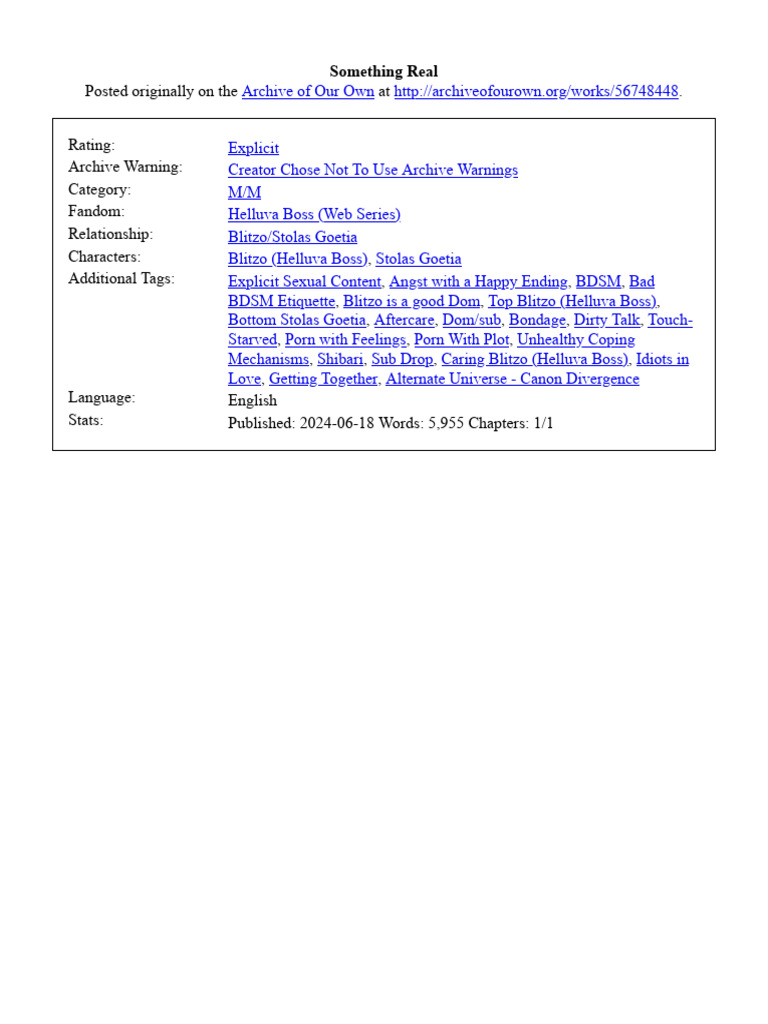 Something Real
Posted originally on the Archive of Our Own at http://archiveofourown.org/works/56748448.

| | |
|---|---|
| Rating: | Explicit |
| Archive Warning: | Creator Chose Not To Use Archive Warnings |
| Category: | M/M |
| Fandom: | Helluva Boss (Web Series) |
| Relationship: | Blitzo/Stolas Goetia |
| Characters: | Blitzo (Helluva Boss), Stolas Goetia |
| Additional Tags: | Explicit Sexual Content, Angst with a Happy Ending, BDSM, Bad BDSM Etiquette, Blitzo is a good Dom, Top Blitzo (Helluva Boss), Bottom Stolas Goetia, Aftercare, Dom/sub, Bondage, Dirty Talk, Touch-Starved, Porn with Feelings, Porn With Plot, Unhealthy Coping Mechanisms, Shibari, Sub Drop, Caring Blitzo (Helluva Boss), Idiots in Love, Getting Together, Alternate Universe - Canon Divergence |
| Language: | English |
| Stats: | Published: 2024-06-18 Words: 5,955 Chapters: 1/1 |